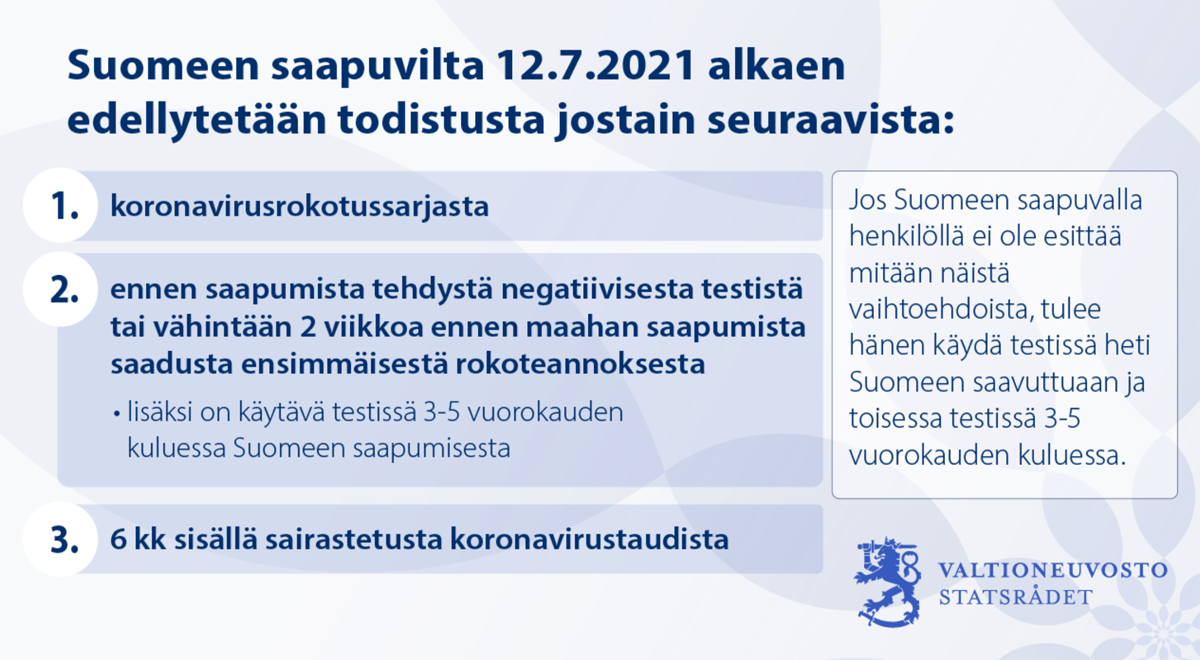 Suomeen saapuvilta 12.7.2021 alkaen edellytetään todistusta jostain seuraavista:

1. koronavirusrokotussarjasta

2. ennen saapumista tehdystä negatiivisesta testistä tai vähintään 2 viikkoa ennen maahan saapumista saadusta ensimmäisestä rokoteannoksesta

• lisäksi on käytävä testissä 3-5 vuorokauden kuluessa Suomeen saapumisesta

3. 6 kk sisällä sairastetusta koronavirustaudista

Jos Suomeen saapuvalla henkilöllä ei ole esittää mitään näistä vaihtoehdoista, tulee hänen käydä testissä heti Suomeen saavuttuaan ja toisessa testissä 3-5 vuorokauden kuluessa.

VALTIONEUVOSTO
STATSRÅDET